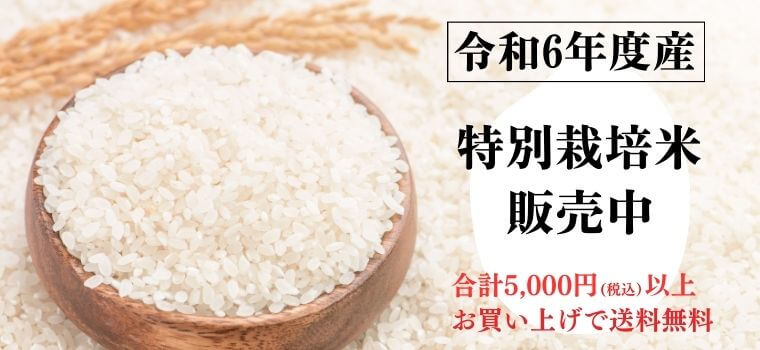 令和6年度産

特別栽培米
販売中

合計5,000円(税込)以上
お買い上げで送料無料